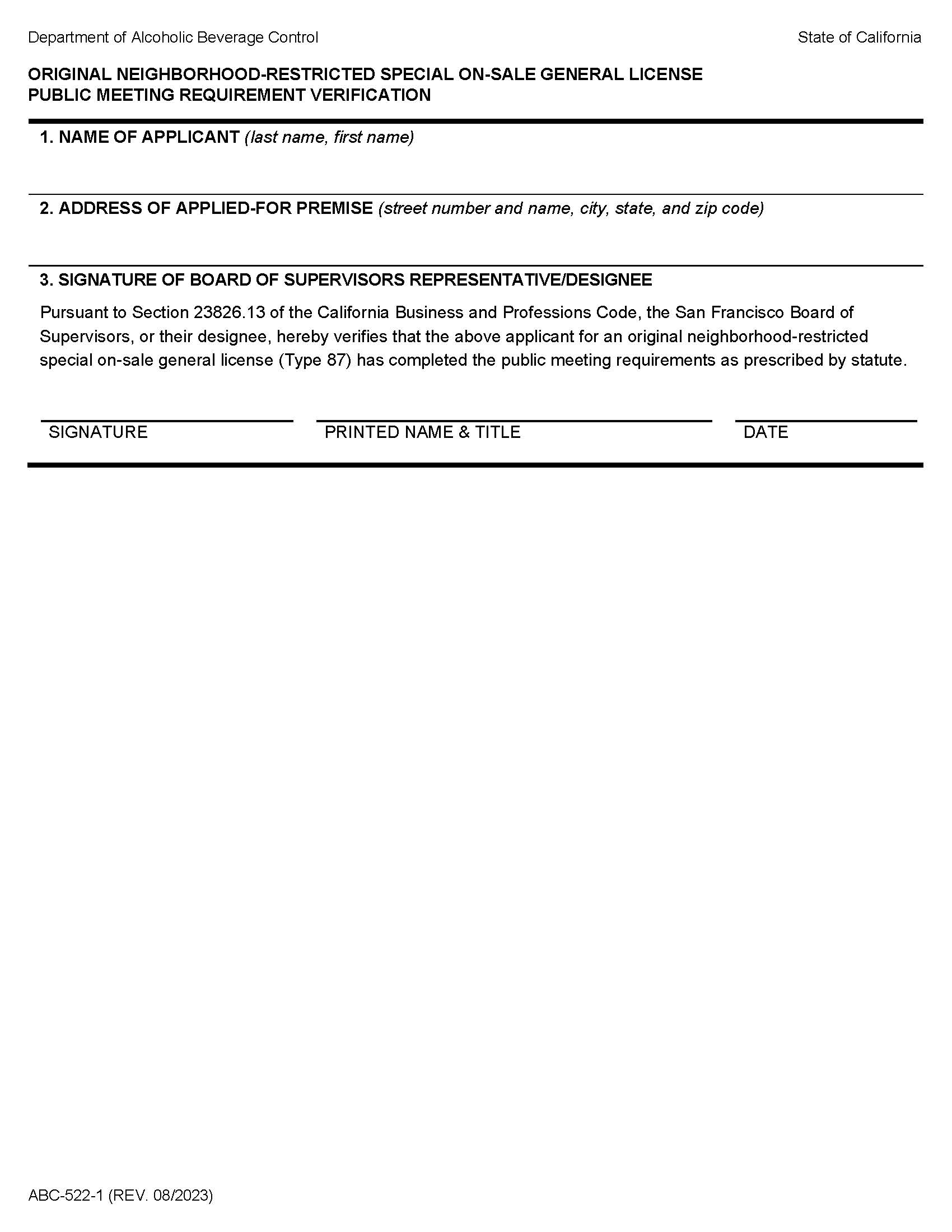 Department of Alcoholic Beverage Control

State of California

ORIGINAL NEIGHBORHOOD-RESTRICTED SPECIAL ON-SALE GENERAL LICENSE
PUBLIC MEETING REQUIREMENT VERIFICATION

1. NAME OF APPLICANT (last name, first name)

2. ADDRESS OF APPLIED-FOR PREMISE (street number and name, city, state, and zip code)

3. SIGNATURE OF BOARD OF SUPERVISORS REPRESENTATIVE/DESIGNEE

Pursuant to Section 23826.13 of the California Business and Professions Code, the San Francisco Board of Supervisors, or their designee, hereby verifies that the above applicant for an original neighborhood-restricted special on-sale general license (Type 87) has completed the public meeting requirements as prescribed by statute.

SIGNATURE

PRINTED NAME & TITLE

DATE

ABC-522-1 (REV. 08/2023)